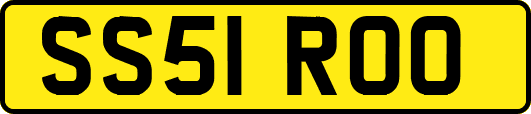 SS51 ROO